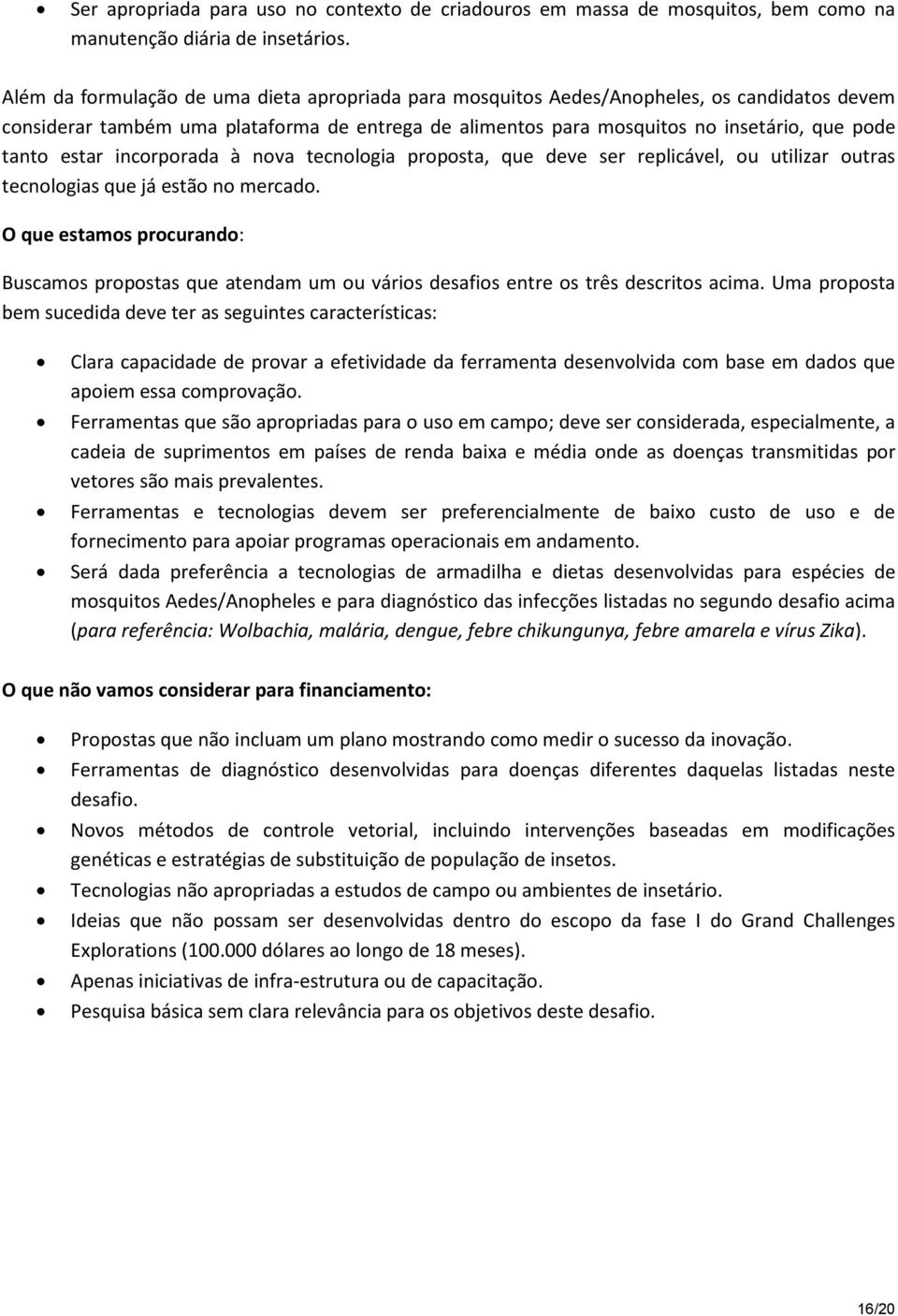 • Ser apropriada para uso no contexto de criadouros em massa de mosquitos, bem como na manutenção diária de insetários.

Além da formulação de uma dieta apropriada para mosquitos Aedes/Anopheles, os candidatos devem considerar também uma plataforma de entrega de alimentos para mosquitos no insetário, que pode tanto estar incorporada à nova tecnologia proposta, que deve ser replicável, ou utilizar outras tecnologias que já estão no mercado.

O que estamos procurando:

Buscamos propostas que atendam um ou vários desafios entre os três descritos acima. Uma proposta bem sucedida deve ter as seguintes características:

• Clara capacidade de provar a efetividade da ferramenta desenvolvida com base em dados que apoiem essa comprovação.
• Ferramentas que são apropriadas para o uso em campo; deve ser considerada, especialmente, a cadeia de suprimentos em países de renda baixa e média onde as doenças transmitidas por vetores são mais prevalentes.
• Ferramentas e tecnologias devem ser preferencialmente de baixo custo de uso e de fornecimento para apoiar programas operacionais em andamento.
• Será dada preferência a tecnologias de armadilha e dietas desenvolvidas para espécies de mosquitos Aedes/Anopheles e para diagnóstico das infecções listadas no segundo desafio acima (para referência: Wolbachia, malária, dengue, febre chikungunya, febre amarela e vírus Zika).

O que não vamos considerar para financiamento:

• Propostas que não incluam um plano mostrando como medir o sucesso da inovação.
• Ferramentas de diagnóstico desenvolvidas para doenças diferentes daquelas listadas neste desafio.
• Novos métodos de controle vetorial, incluindo intervenções baseadas em modificações genéticas e estratégias de substituição de população de insetos.
• Tecnologias não apropriadas a estudos de campo ou ambientes de insetário.
• Ideias que não possam ser desenvolvidas dentro do escopo da fase I do Grand Challenges Explorations (100.000 dólares ao longo de 18 meses).
• Apenas iniciativas de infra-estrutura ou de capacitação.
• Pesquisa básica sem clara relevância para os objetivos deste desafio.

16/20